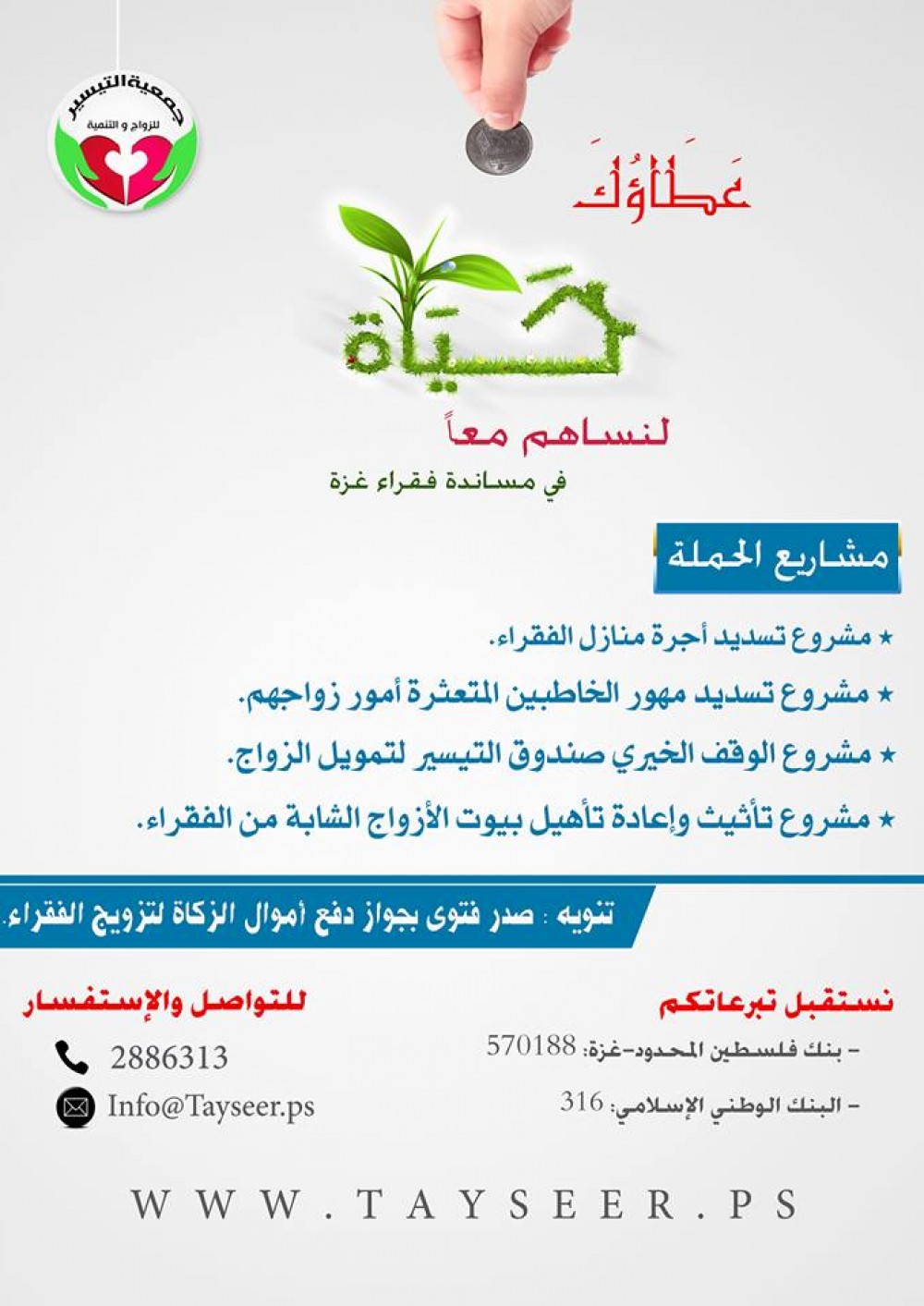 جمعية التيسير
للزواج و التنمية

عَطَاؤُكَ

حَيَاة

لنساهم معاً
في مساندة فقراء غزة

مشاريع الحملة

★ مشروع تسديد أجرة منازل الفقراء.
★ مشروع تسديد مهور الخاطبين المتعثرة أمور زواجهم.
★ مشروع الوقف الخيري صندوق التيسير لتمويل الزواج.
★ مشروع تأثيث وإعادة تأهيل بيوت الأزواج الشابة من الفقراء.

تنويه : صدر فتوى بجواز دفع أموال الزكاة لتزويج الفقراء.

نستقبل تبرعاتكم
- بنك فلسطين المحدود-غزة: 570188
- البنك الوطني الإسلامي: 316

للتواصل والإستفسار
2886313
Info@Tayseer.ps

WWW.TAYSEER.PS